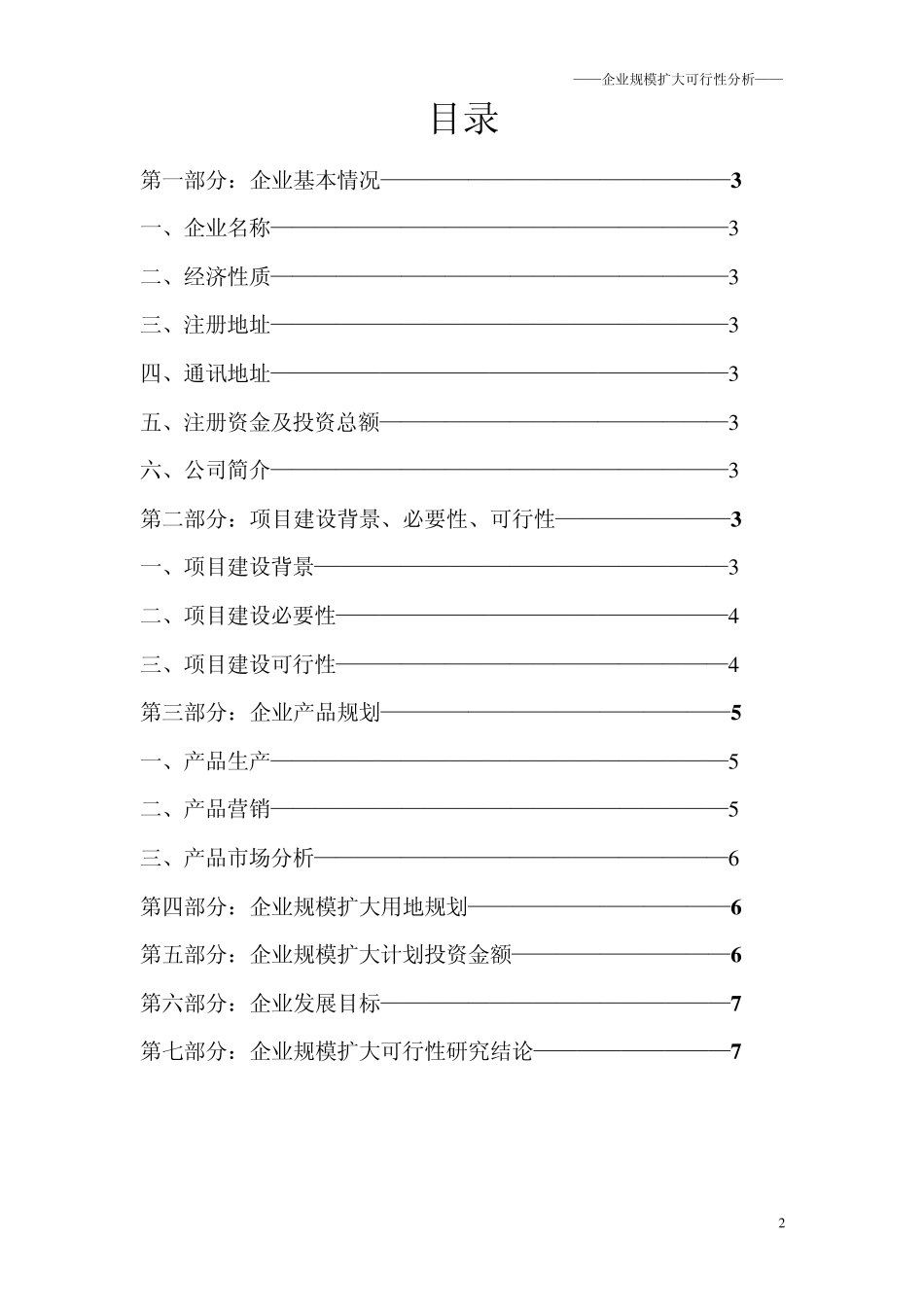 ——企业规模扩大可行性分析——

目录

第一部分：企业基本情况 3

一、企业名称 3

二、经济性质 3

三、注册地址 3

四、通讯地址 3

五、注册资金及投资总额 3

六、公司简介 3

第二部分：项目建设背景、必要性、可行性 3

一、项目建设背景 3

二、项目建设必要性 4

三、项目建设可行性 4

第三部分：企业产品规划 5

一、产品生产 5

二、产品营销 5

三、产品市场分析 6

第四部分：企业规模扩大用地规划 6

第五部分：企业规模扩大计划投资金额 6

第六部分：企业发展目标 7

第七部分：企业规模扩大可行性研究结论 7

2